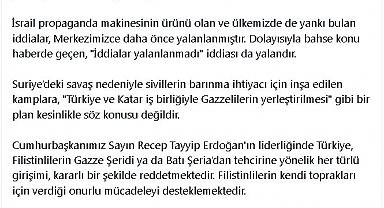 İsrail propaganda makinesinin ürünü olan ve ülkemizde de yankı bulan iddialar, Merkezimizce daha önce yalanlanmıştır. Dolayısıyla bahse konu haberde geçen, "İddialar yalanlanmadı" iddiası da yalandır.

Suriye'deki savaş nedeniyle sivillerin barınma ihtiyacı için inşa edilen kamplara, "Türkiye ve Katar iş birliğiyle Gazzelilerin yerleştirilmesi" gibi bir plan kesinlikle söz konusu değildir.

Cumhurbaşkanımız Sayın Recep Tayyip Erdoğan'ın liderliğinde Türkiye, Filistinlilerin Gazze Şeridi ya da Batı Şeria'dan tehcirine yönelik her türlü girişimi, kararlı bir şekilde reddetmektedir. Filistinlilerin kendi toprakları için verdiği onurlu mücadeleyi desteklemektedir.